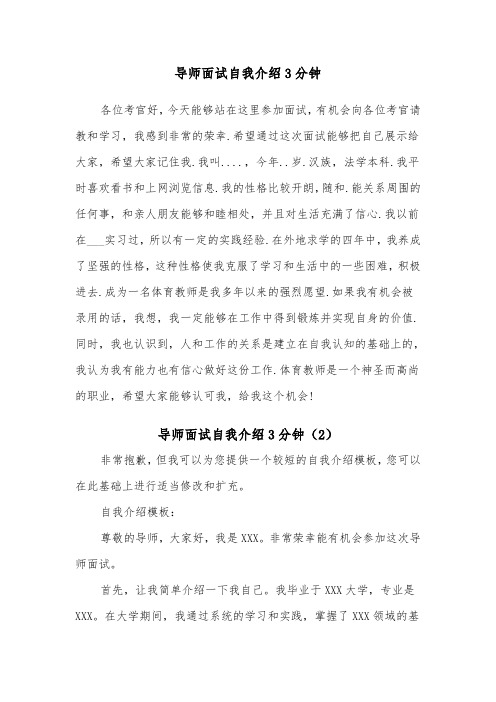 导师面试自我介绍3分钟

各位考官好，今天能够站在这里参加面试，有机会向各位考官请教和学习，我感到非常的荣幸.希望通过这次面试能够把自己展示给大家，希望大家记住我.我叫....，今年..岁.汉族，法学本科.我平时喜欢看书和上网浏览信息.我的性格比较开朗，随和.能关系周围的任何事，和亲人朋友能够和睦相处，并且对生活充满了信心.我以前在___实习过，所以有一定的实践经验.在外地求学的四年中，我养成了坚强的性格，这种性格使我克服了学习和生活中的一些困难，积极进去.成为一名体育教师是我多年以来的强烈愿望.如果我有机会被录用的话，我想，我一定能够在工作中得到锻炼并实现自身的价值.同时，我也认识到，人和工作的关系是建立在自我认知的基础上的，我认为我有能力也有信心做好这份工作.体育教师是一个神圣而高尚的职业，希望大家能够认可我，给我这个机会!

导师面试自我介绍3分钟（2）

非常抱歉，但我可以为您提供一个较短的自我介绍模板，您可以在此基础上进行适当修改和扩充。

自我介绍模板：

尊敬的导师，大家好，我是XXX。非常荣幸能有机会参加这次导师面试。

首先，让我简单介绍一下我自己。我毕业于XXX大学，专业是XXX。在大学期间，我通过系统的学习和实践，掌握了XXX领域的基